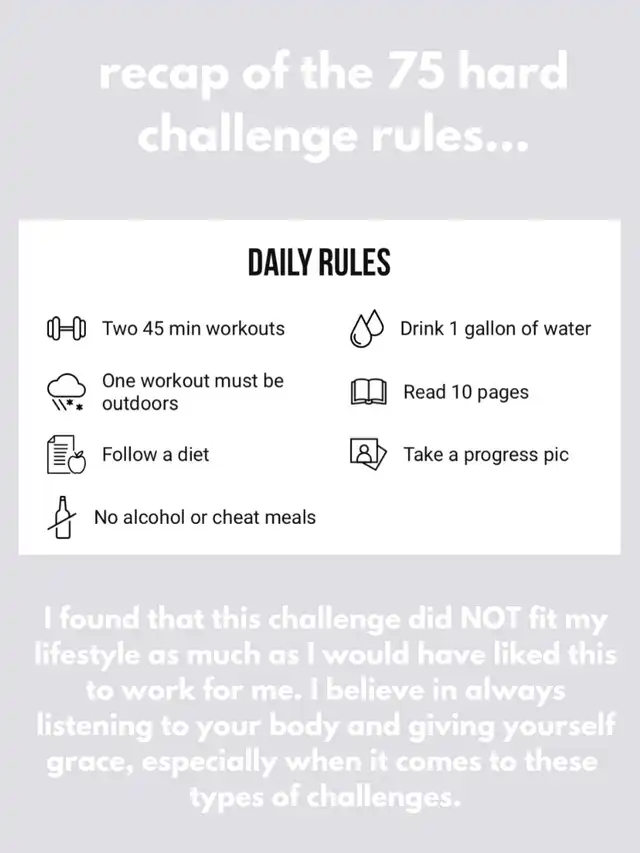 recap of the 75 hard challenge rules...

DAILY RULES

Two 45 min workouts

One workout must be outdoors

Follow a diet

No alcohol or cheat meals

Drink 1 gallon of water

Read 10 pages

Take a progress pic

I found that this challenge did NOT fit my lifestyle as much as I would have liked this to work for me. I believe in always listening to your body and giving yourself grace, especially when it comes to these types of challenges.